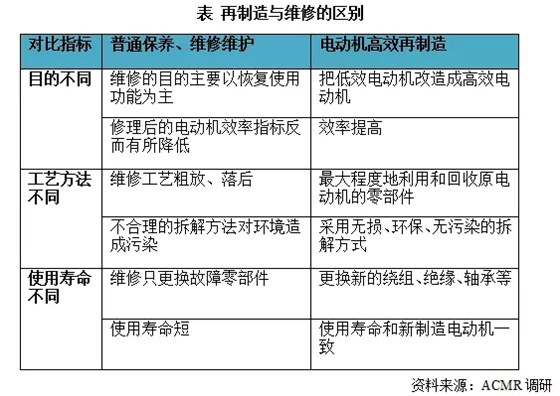 表 再制造与维修的区别

| 对比指标 | 普通保养、维修维护 | 电动机高效再制造 |
|---|---|---|
| 目的不同 | 维修的目的主要以恢复使用功能为主 | 把低效电动机改造成高效电动机 |
| | 修理后的电动机效率指标反而有所降低 | 效率提高 |
| 工艺方法不同 | 维修工艺粗放、落后 | 最大程度地利用和回收原电动机的零部件 |
| | 不合理的拆解方法对环境造成污染 | 采用无损、环保、无污染的拆解方式 |
| 使用寿命不同 | 维修只更换故障零部件 | 更换新的绕组、绝缘、轴承等 |
| | 使用寿命短 | 使用寿命和新制造电动机一致 |

资料来源：ACMR 调研